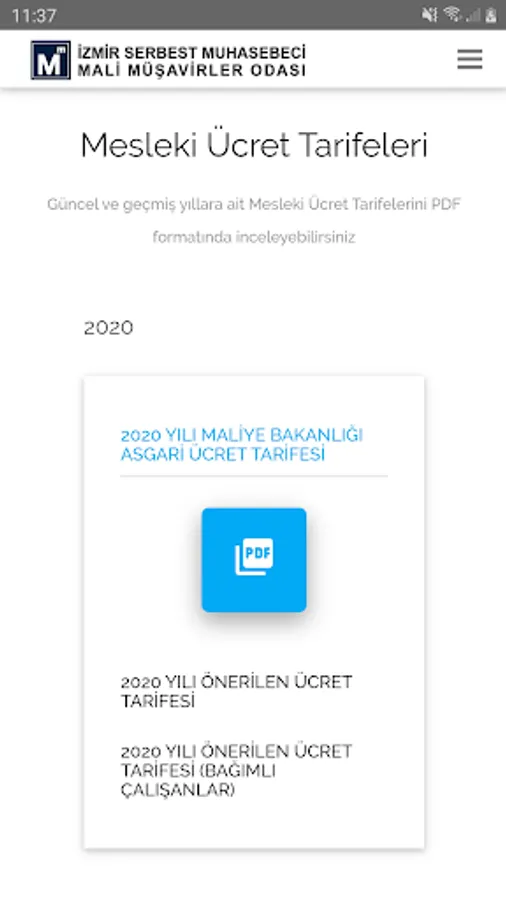 11:37

M

İZMİR SERBEST MUHASEBECİ
MALİ MÜŞAVİRLER ODASI

Mesleki Ücret Tarifeleri

Güncel ve geçmiş yıllara ait Mesleki Ücret Tarifelerini PDF formatında inceleyebilirsiniz

2020

2020 YILI MALİYE BAKANLIĞI ASGARİ ÜCRET TARİFESİ

PDF

2020 YILI ÖNERİLEN ÜCRET TARİFESİ

2020 YILI ÖNERİLEN ÜCRET TARİFESİ (BAĞIMLI ÇALIŞANLAR)